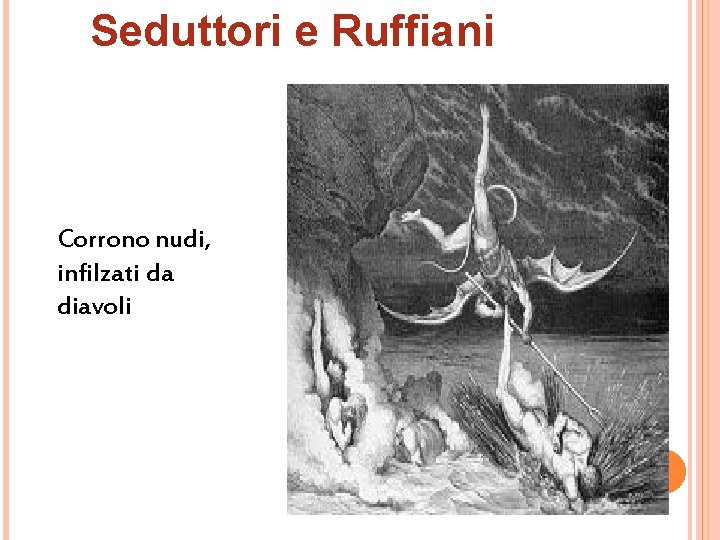 Seduttori e Ruffiani

Corrono nudi, infilzati da diavoli